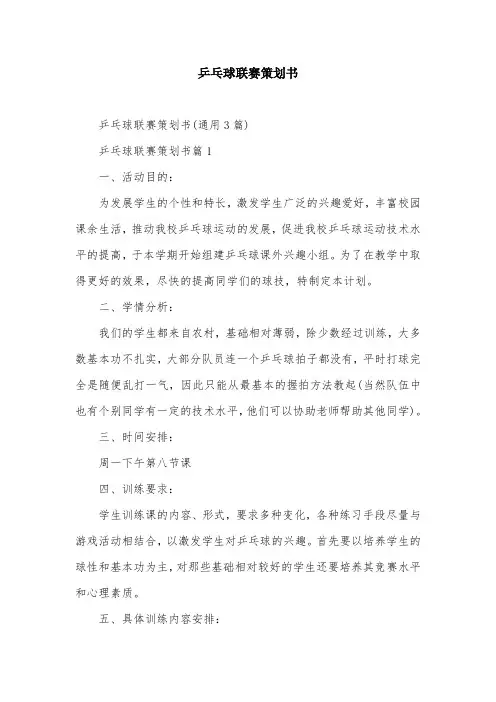 乒乓球联赛策划书

乒乓球联赛策划书(通用3篇)

乒乓球联赛策划书篇1

一、活动目的:

为发展学生的个性和特长，激发学生广泛的兴趣爱好，丰富校园课余生活，推动我校乒乓球运动的发展，促进我校乒乓球运动技术水平的提高，于本学期开始组建乒乓球课外兴趣小组。为了在教学中取得更好的效果，尽快的提高同学们的球技，特制定本计划。

二、学情分析:

我们的学生都来自农村，基础相对薄弱，除少数经过训练，大多数基本功不扎实，大部分队员连一个乒乓球拍子都没有，平时打球完全是随便乱打一气，因此只能从最基本的握拍方法教起(当然队伍中也有个别同学有一定的技术水平，他们可以协助老师帮助其他同学)。

三、时间安排:

周一下午第八节课

四、训练要求:

学生训练课的内容、形式，要求多种变化，各种练习手段尽量与游戏活动相结合，以激发学生对乒乓球的兴趣。首先要以培养学生的球性和基本功为主，对那些基础相对较好的学生还要培养其竞赛水平和心理素质。

五、具体训练内容安排: